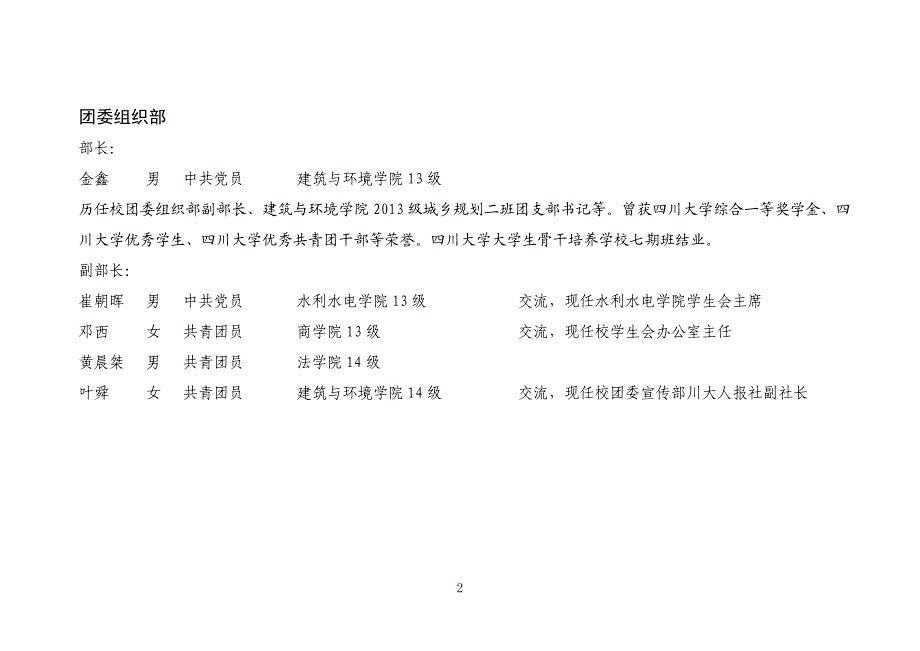 团委组织部

部长:

金鑫　男　中共党员　建筑与环境学院 13 级

历任校团委组织部副部长、建筑与环境学院 2013 级城乡规划二班团支部书记等。曾获四川大学综合一等奖学金、四川大学优秀学生、四川大学优秀共青团干部等荣誉。四川大学大学生骨干培养学校七期班结业。

副部长:

崔朝晖　男　中共党员　水利水电学院 13 级　交流，现任水利水电学院学生会主席

邓西　女　共青团员　商学院 13 级　交流，现任校学生会办公室主任

黄晨桀　男　共青团员　法学院 14 级

叶舜　女　共青团员　建筑与环境学院 14 级　交流，现任校团委宣传部川大人报社副社长

2